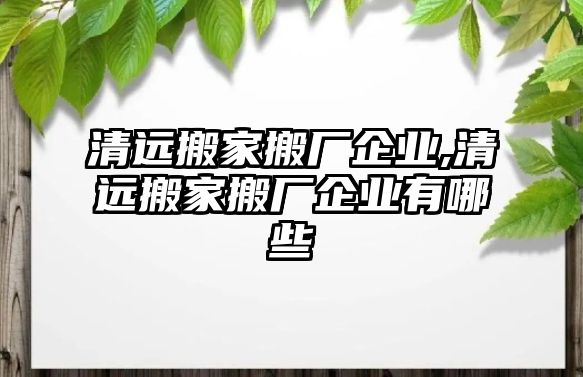 清远搬家搬厂企业,清远搬家搬厂企业有哪些